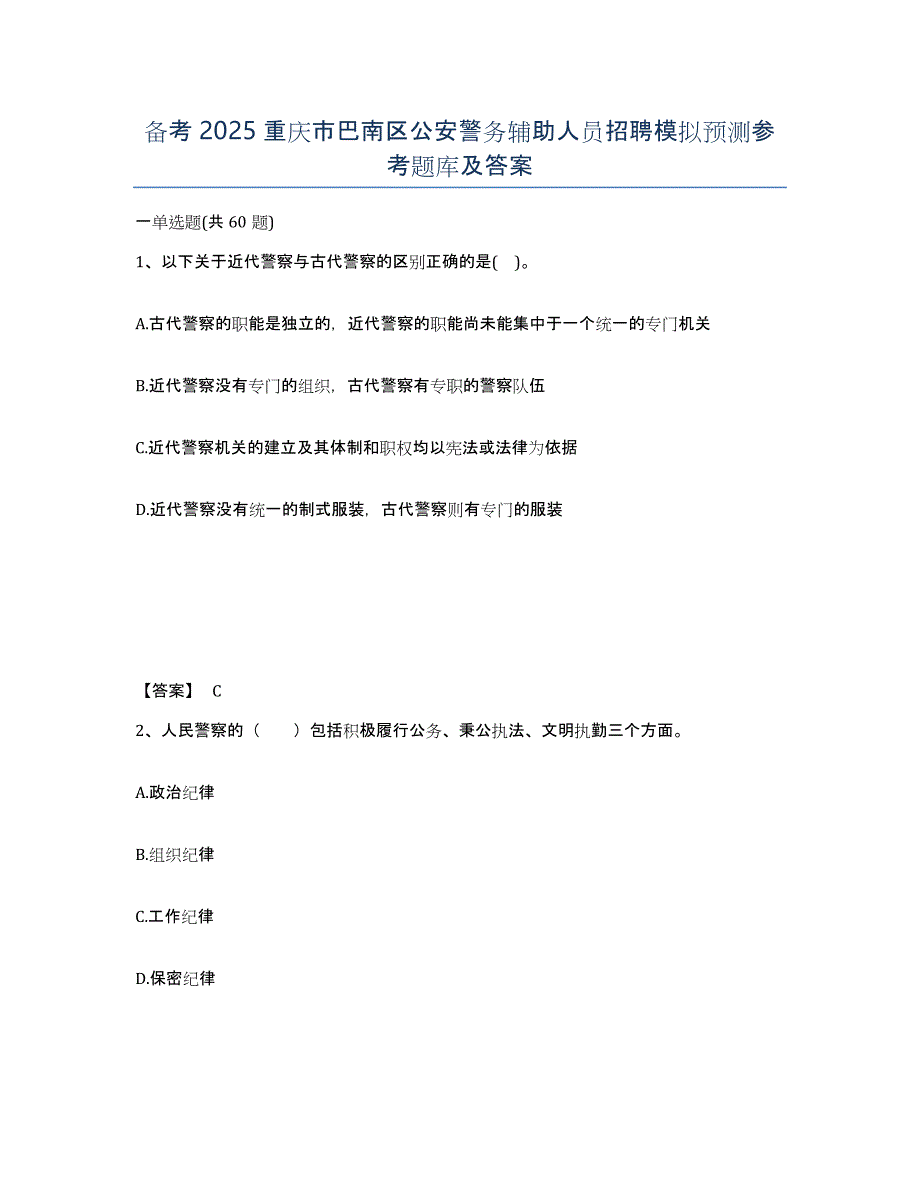 备考 2025 重庆市巴南区公安警务辅助人员招聘模拟预测参考题库及答案

一单选题(共 60 题)

1、以下关于近代警察与古代警察的区别正确的是( )。

A.古代警察的职能是独立的，近代警察的职能尚未能集中于一个统一的专门机关

B.近代警察没有专门的组织，古代警察有专职的警察队伍

C.近代警察机关的建立及其体制和职权均以宪法或法律为依据

D.近代警察没有统一的制式服装，古代警察则有专门的服装

【答案】 C

2、人民警察的（　　）包括积极履行公务、秉公执法、文明执勤三个方面。

A.政治纪律

B.组织纪律

C.工作纪律

D.保密纪律